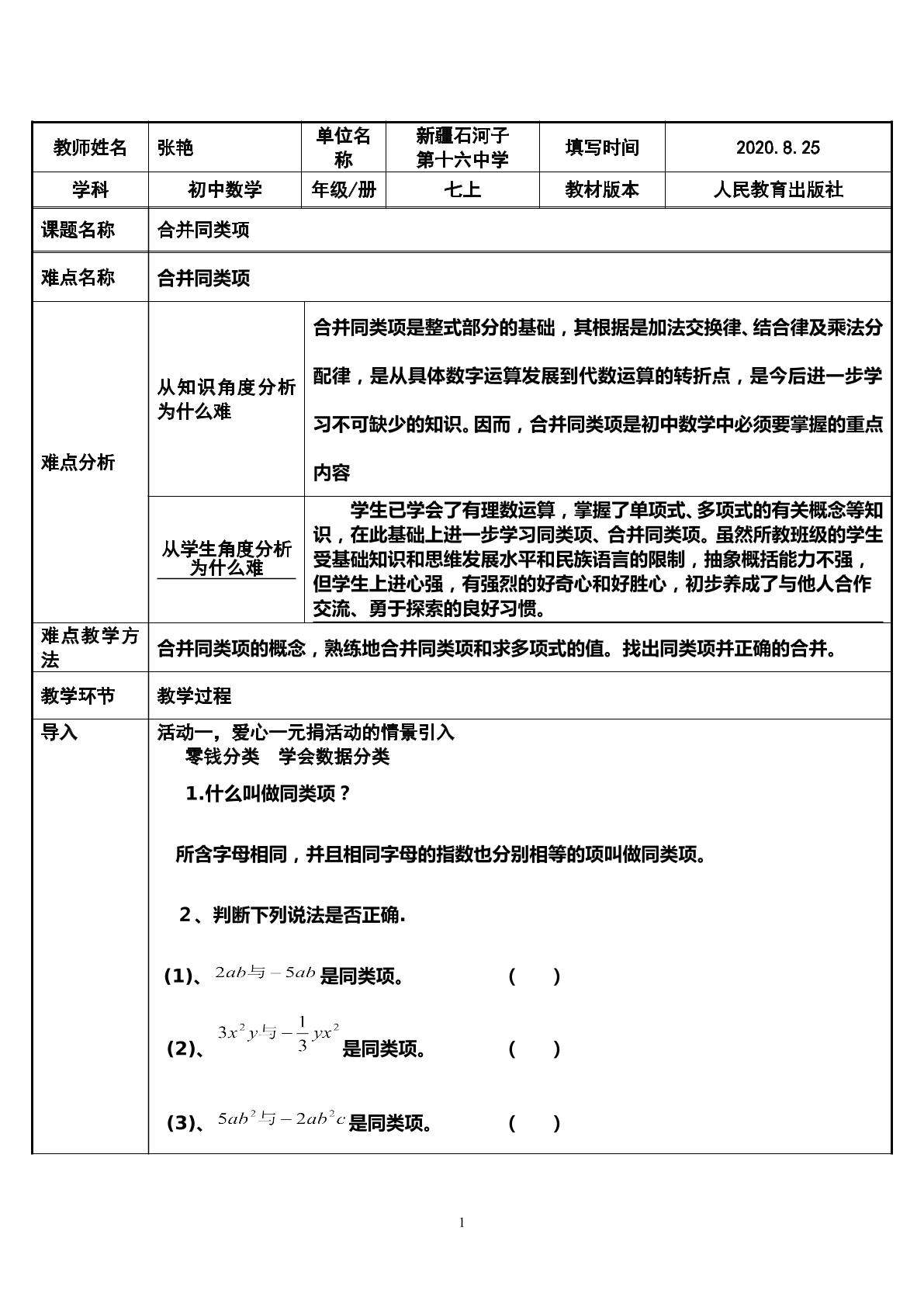 | 教师姓名 | 张艳 | 单位名称 | 新疆石河子第十六中学 | 填写时间 | 2020.8.25 |
|---|---|---|---|---|---|
| 学科 | 初中数学 | 年级/册 | 七上 | 教材版本 | 人民教育出版社 |
| 课题名称 | 合并同类项 | | | | |
| 难点名称 | 合并同类项 | | | | |
| 难点分析 | 从知识角度分析为什么难 | 合并同类项是整式部分的基础，其根据是加法交换律、结合律及乘法分配律，是从具体数字运算发展到代数运算的转折点，是今后进一步学习不可缺少的知识。因而，合并同类项是初中数学中必须要掌握的重点内容 | | | |
| | 从学生角度分析为什么难 | 学生已学会了有理数运算，掌握了单项式、多项式的有关概念等知识，在此基础上进一步学习同类项、合并同类项。虽然所教班级的学生受基础知识和思维发展水平和民族语言的限制，抽象概括能力不强，但学生上进心强，有强烈的好奇心和好胜心，初步养成了与他人合作交流、勇于探索的良好习惯。 | | | |
| 难点教学方法 | 合并同类项的概念，熟练地合并同类项和求多项式的值。找出同类项并正确的合并。 | | | | |
| 教学环节 | 教学过程 | | | | |
| 导入 | 活动一，爱心一元捐活动的情景引入 零钱分类 学会数据分类 1.什么叫做同类项？ 所含字母相同，并且相同字母的指数也分别相等的项叫做同类项。 2、判断下列说法是否正确. (1)、$2ab$与$-5ab$是同类项。 (  ) (2)、$3x^2y$与$-\frac{1}{3}yx^2$是同类项。 (  ) (3)、$5ab^2$与$-2ab^2c$是同类项。 (  ) | | | | |

1